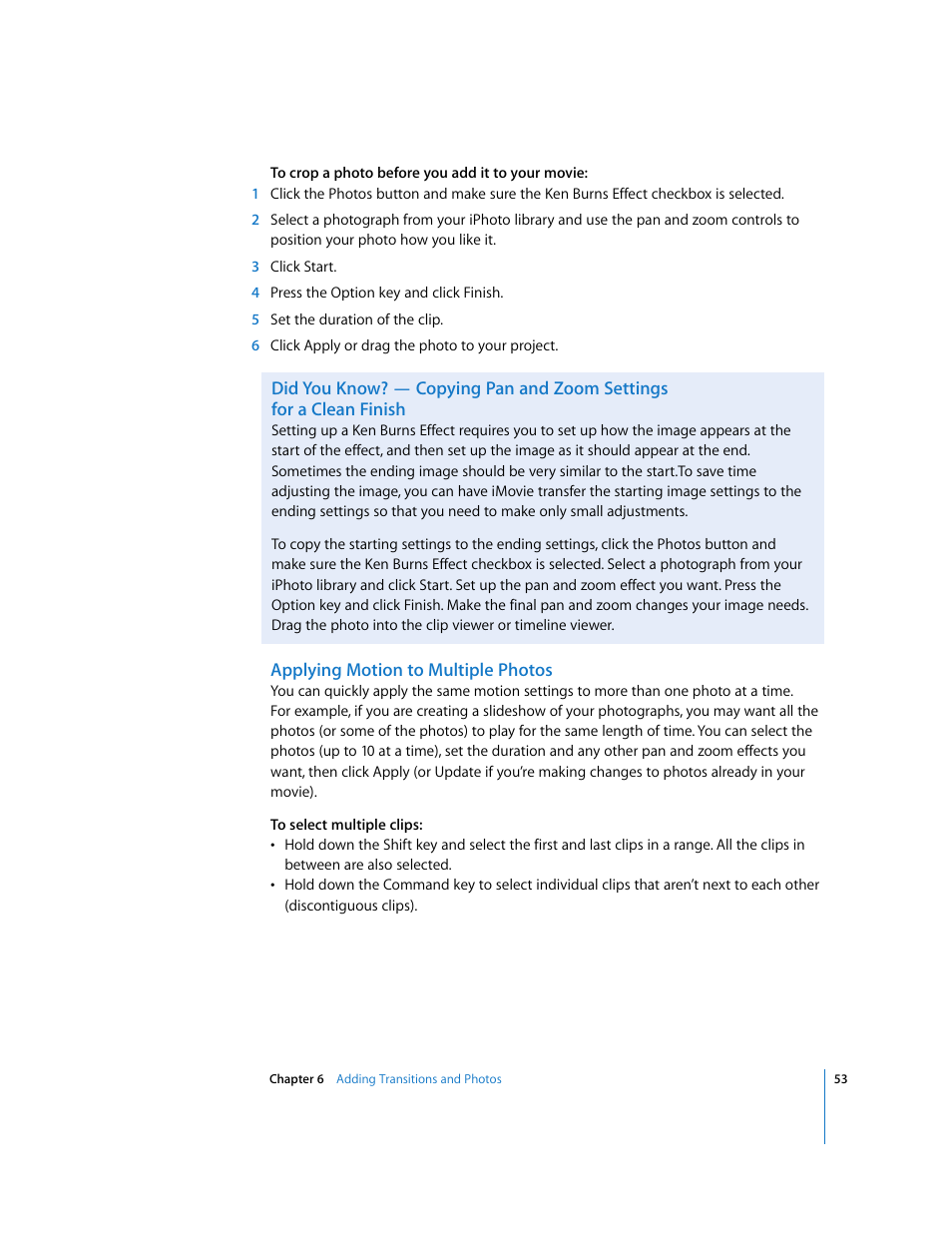 To crop a photo before you add it to your movie:

1 Click the Photos button and make sure the Ken Burns Effect checkbox is selected.

2 Select a photograph from your iPhoto library and use the pan and zoom controls to position your photo how you like it.

3 Click Start.

4 Press the Option key and click Finish.

5 Set the duration of the clip.

6 Click Apply or drag the photo to your project.

Did You Know? — Copying Pan and Zoom Settings for a Clean Finish

Setting up a Ken Burns Effect requires you to set up how the image appears at the start of the effect, and then set up the image as it should appear at the end. Sometimes the ending image should be very similar to the start.To save time adjusting the image, you can have iMovie transfer the starting image settings to the ending settings so that you need to make only small adjustments.

To copy the starting settings to the ending settings, click the Photos button and make sure the Ken Burns Effect checkbox is selected. Select a photograph from your iPhoto library and click Start. Set up the pan and zoom effect you want. Press the Option key and click Finish. Make the final pan and zoom changes your image needs. Drag the photo into the clip viewer or timeline viewer.

Applying Motion to Multiple Photos

You can quickly apply the same motion settings to more than one photo at a time. For example, if you are creating a slideshow of your photographs, you may want all the photos (or some of the photos) to play for the same length of time. You can select the photos (up to 10 at a time), set the duration and any other pan and zoom effects you want, then click Apply (or Update if you're making changes to photos already in your movie).

To select multiple clips:

• Hold down the Shift key and select the first and last clips in a range. All the clips in between are also selected.

• Hold down the Command key to select individual clips that aren't next to each other (discontiguous clips).

Chapter 6 Adding Transitions and Photos 53